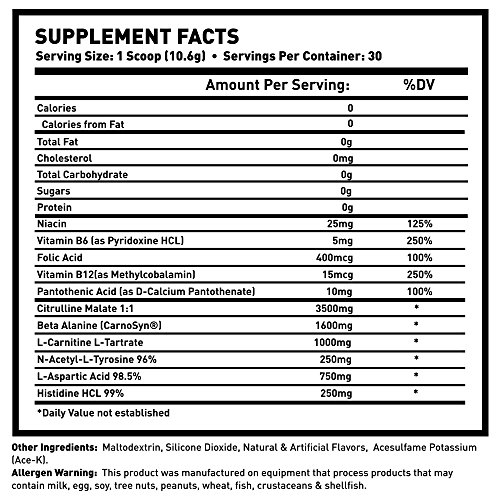 SUPPLEMENT FACTS
Serving Size: 1 Scoop (10.6g) • Servings Per Container: 30

| | Amount Per Serving: | %DV |
|---|---|---|
| Calories | 0 | |
| Calories from Fat | 0 | |
| Total Fat | 0g | |
| Cholesterol | 0mg | |
| Total Carbohydrate | 0g | |
| Sugars | 0g | |
| Protein | 0g | |
| Niacin | 25mg | 125% |
| Vitamin B6 (as Pyridoxine HCL) | 5mg | 250% |
| Folic Acid | 400mcg | 100% |
| Vitamin B12(as Methylcobalamin) | 15mcg | 250% |
| Pantothenic Acid (as D-Calcium Pantothenate) | 10mg | 100% |
| Citrulline Malate 1:1 | 3500mg | * |
| Beta Alanine (CarnoSyn®) | 1600mg | * |
| L-Carnitine L-Tartrate | 1000mg | * |
| N-Acetyl-L-Tyrosine 96% | 250mg | * |
| L-Aspartic Acid 98.5% | 750mg | * |
| Histidine HCL 99% | 250mg | * |

*Daily Value not established

Other Ingredients: Maltodextrin, Silicone Dioxide, Natural & Artificial Flavors, Acesulfame Potassium (Ace-K).
Allergen Warning: This product was manufactured on equipment that process products that may contain milk, egg, soy, tree nuts, peanuts, wheat, fish, crustaceans & shellfish.